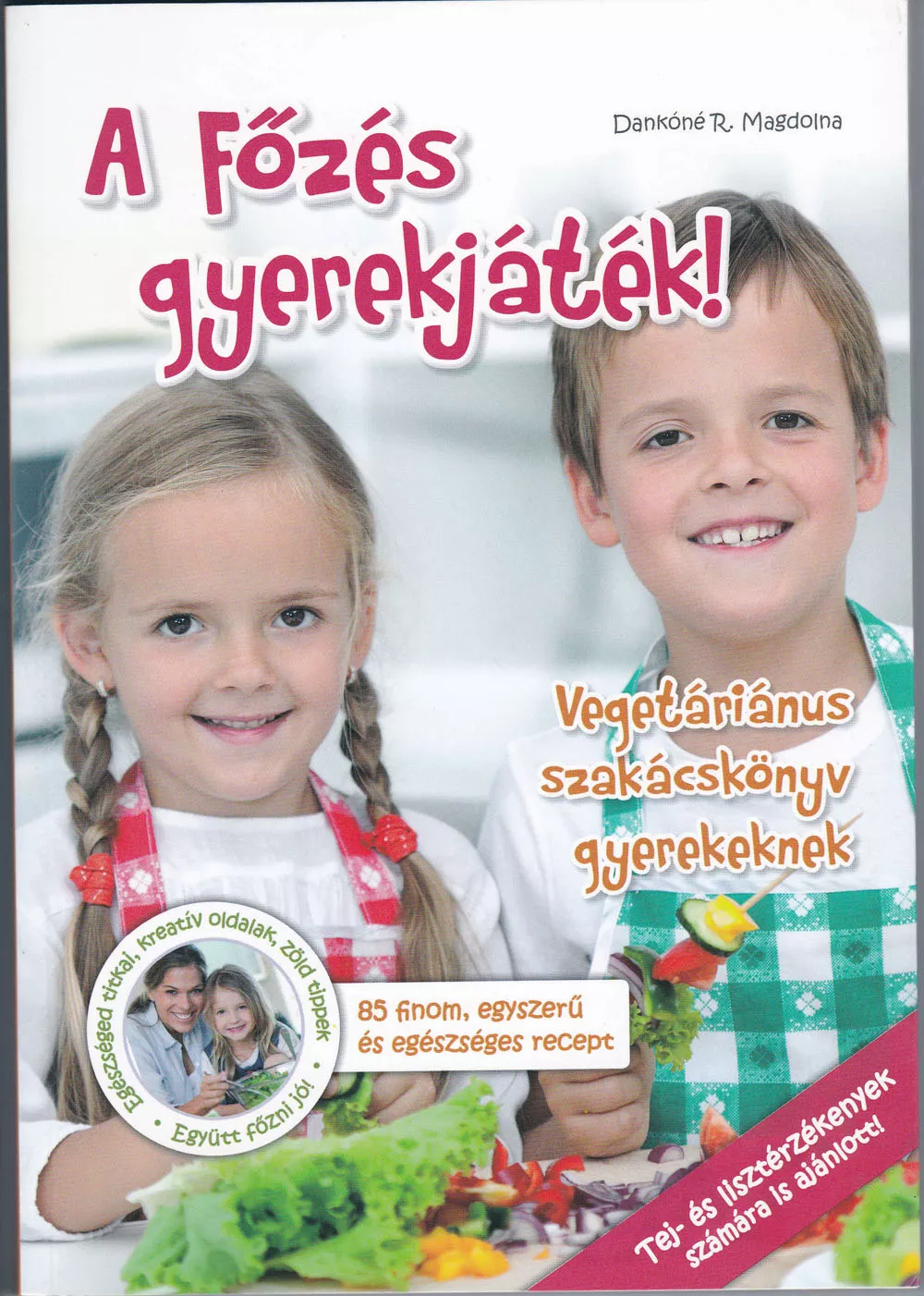 Dankóné R. Magdolna

A Főzés gyerekjáték!

Vegetáriánus szakácskönyv gyerekeknek

Egészséged titkai, kreatív oldalak, zöld tippek • Együtt főzni jó! •

85 finom, egyszerű és egészséges recept

Tej- és lisztérzékenyek számára is ajánlott!